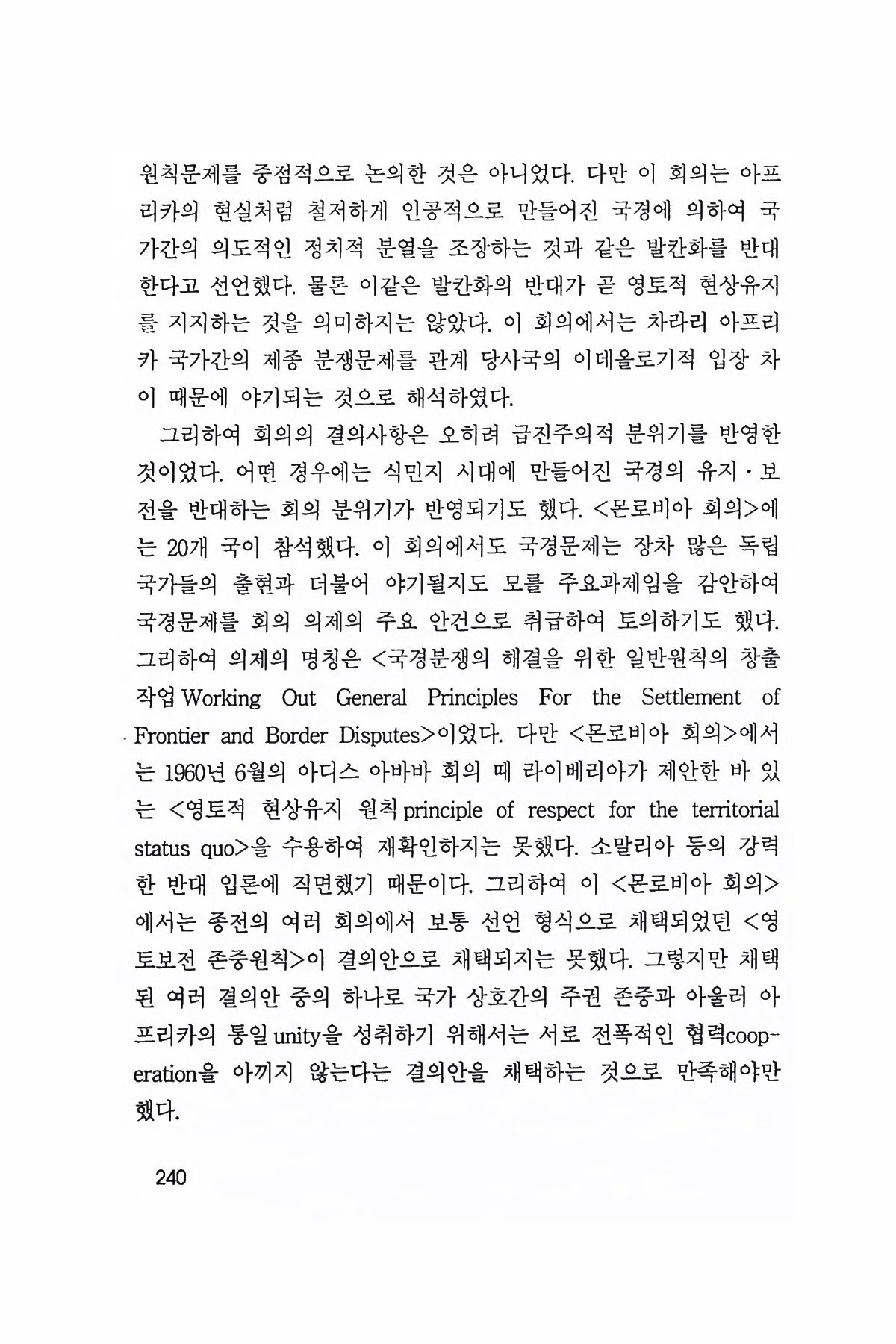 원칙문제를 중점적으로 논의한 것은 아니었다. 다만 이 회의는 아프리카의 현실처럼 철저하게 인공적으로 만들어진 국경에 의하여 국가간의 의도적인 정치적 분열을 조장하는 것과 같은 발칸화를 반대한다고 선언했다. 물론 이같은 발칸화의 반대가 곧 영토적 현상유지를 지지하는 것을 의미하지는 않았다. 이 회의에서는 차라리 아프리카 국가간의 제종 분쟁문제를 관계 당사국의 이데올로기적 입장 차이 때문에 야기되는 것으로 해석하였다.

그리하여 회의의 결의사항은 오히려 급진주의적 분위기를 반영한 것이었다. 어떤 경우에는 식민지 시대에 만들어진 국경의 유지·보전을 반대하는 회의 분위기가 반영되기도 했다. <몬로비아 회의>에는 20개 국이 참석했다. 이 회의에서도 국경문제는 장차 많은 독립국가들의 출현과 더불어 야기될지도 모를 주요과제임을 감안하여 국경문제를 회의 의제의 주요 안건으로 취급하여 토의하기도 했다. 그리하여 의제의 명칭은 <국경분쟁의 해결을 위한 일반원칙의 창출작업 Working Out General Principles For the Settlement of Frontier and Border Disputes>이었다. 다만 <몬로비아 회의>에서는 1960년 6월의 아디스 아바바 회의 때 라이베리아가 제안한 바 있는 <영토적 현상유지 원칙 principle of respect for the territorial status quo>을 수용하여 재확인하지는 못했다. 소말리아 등의 강력한 반대 입론에 직면했기 때문이다. 그리하여 이 <몬로비아 회의>에서는 종전의 여러 회의에서 보통 선언 형식으로 채택되었던 <영토보전 존중원칙>이 결의안으로 채택되지는 못했다. 그렇지만 채택된 여러 결의안 중의 하나로 국가 상호간의 주권 존중과 아울러 아프리카의 통일 unity을 성취하기 위해서는 서로 전폭적인 협력cooperation을 아끼지 않는다는 결의안을 채택하는 것으로 만족해야만 했다.

240